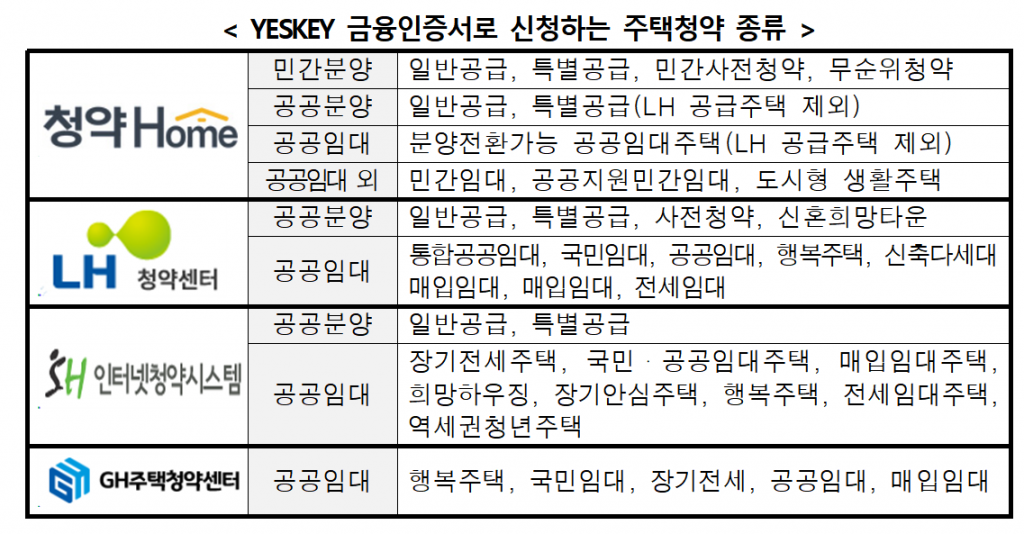 < YESKEY 금융인증서로 신청하는 주택청약 종류 >

| 청약Home | 민간분양 | 일반공급, 특별공급, 민간사전청약, 무순위청약 |
|---|---|---|
| | 공공분양 | 일반공급, 특별공급(LH 공급주택 제외) |
| | 공공임대 | 분양전환가능 공공임대주택(LH 공급주택 제외) |
| | 공공임대 외 | 민간임대, 공공지원민간임대, 도시형 생활주택 |
| LH 청약센터 | 공공분양 | 일반공급, 특별공급, 사전청약, 신혼희망타운 |
| | 공공임대 | 통합공공임대, 국민임대, 공공임대, 행복주택, 신축다세대 매입임대, 매입임대, 전세임대 |
| SH 인터넷청약시스템 | 공공분양 | 일반공급, 특별공급 |
| | 공공임대 | 장기전세주택, 국민 · 공공임대주택, 매입임대주택, 희망하우징, 장기안심주택, 행복주택, 전세임대주택, 역세권청년주택 |
| GH주택청약센터 | 공공임대 | 행복주택, 국민임대, 장기전세, 공공임대, 매입임대 |